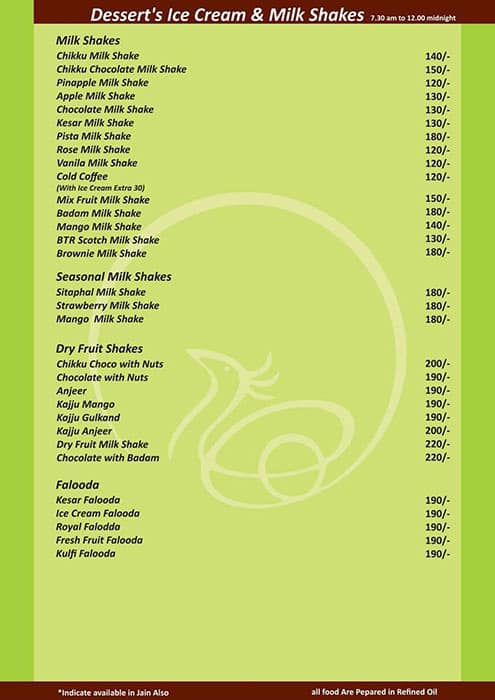 Dessert's Ice Cream & Milk Shakes 7.30 am to 12.00 midnight

Milk Shakes

| | |
|---|---|
| Chikku Milk Shake | 140/- |
| Chikku Chocolate Milk Shake | 150/- |
| Pinapple Milk Shake | 120/- |
| Apple Milk Shake | 130/- |
| Chocolate Milk Shake | 130/- |
| Kesar Milk Shake | 130/- |
| Pista Milk Shake | 180/- |
| Rose Milk Shake | 120/- |
| Vanila Milk Shake | 120/- |
| Cold Coffee (With Ice Cream Extra 30) | 120/- |
| Mix Fruit Milk Shake | 150/- |
| Badam Milk Shake | 180/- |
| Mango Milk Shake | 140/- |
| BTR Scotch Milk Shake | 130/- |
| Brownie Milk Shake | 180/- |

Seasonal Milk Shakes

| | |
|---|---|
| Sitaphal Milk Shake | 180/- |
| Strawberry Milk Shake | 180/- |
| Mango Milk Shake | 180/- |

Dry Fruit Shakes

| | |
|---|---|
| Chikku Choco with Nuts | 200/- |
| Chocolate with Nuts | 190/- |
| Anjeer | 190/- |
| Kajju Mango | 190/- |
| Kajju Gulkand | 190/- |
| Kajju Anjeer | 200/- |
| Dry Fruit Milk Shake | 220/- |
| Chocolate with Badam | 220/- |

Falooda

| | |
|---|---|
| Kesar Falooda | 190/- |
| Ice Cream Falooda | 190/- |
| Royal Falodda | 190/- |
| Fresh Fruit Falooda | 190/- |
| Kulfi Falooda | 190/- |

*Indicate available in Jain Also

all food Are Pepared in Refined Oil